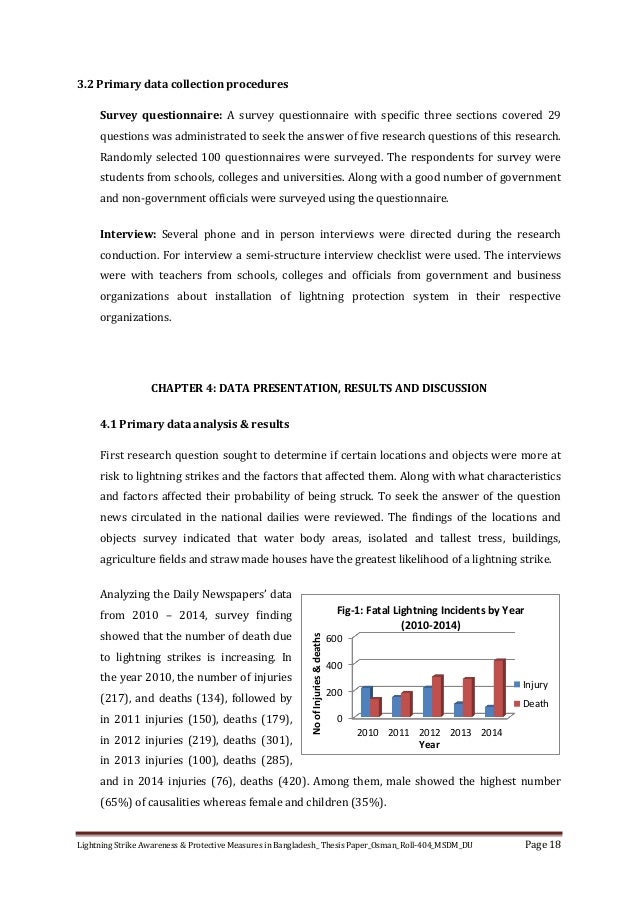 3.2 Primary data collection procedures

Survey questionnaire: A survey questionnaire with specific three sections covered 29 questions was administrated to seek the answer of five research questions of this research. Randomly selected 100 questionnaires were surveyed. The respondents for survey were students from schools, colleges and universities. Along with a good number of government and non-government officials were surveyed using the questionnaire.

Interview: Several phone and in person interviews were directed during the research conduction. For interview a semi-structure interview checklist were used. The interviews were with teachers from schools, colleges and officials from government and business organizations about installation of lightning protection system in their respective organizations.

CHAPTER 4: DATA PRESENTATION, RESULTS AND DISCUSSION

4.1 Primary data analysis & results

First research question sought to determine if certain locations and objects were more at risk to lightning strikes and the factors that affected them. Along with what characteristics and factors affected their probability of being struck. To seek the answer of the question news circulated in the national dailies were reviewed. The findings of the locations and objects survey indicated that water body areas, isolated and tallest tress, buildings, agriculture fields and straw made houses have the greatest likelihood of a lightning strike.

Analyzing the Daily Newspapers' data from 2010 – 2014, survey finding showed that the number of death due to lightning strikes is increasing. In the year 2010, the number of injuries (217), and deaths (134), followed by in 2011 injuries (150), deaths (179), in 2012 injuries (219), deaths (301), in 2013 injuries (100), deaths (285), and in 2014 injuries (76), deaths (420). Among them, male showed the highest number (65%) of causalities whereas female and children (35%).

Fig-1: Fatal Lightning Incidents by Year (2010-2014)
No of Injuries & deaths
600
400
200
0
2010 2011 2012 2013 2014
Year
Injury
Death

Lightning Strike Awareness & Protective Measures in Bangladesh_ Thesis Paper_Osman_Roll-404_MSDM_DU Page 18